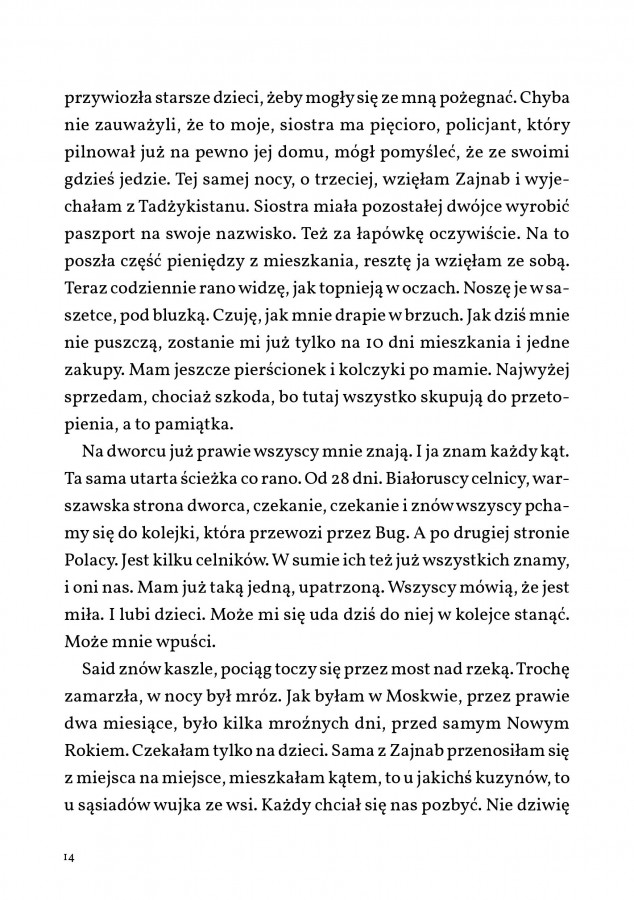 przywiozła starsze dzieci, żeby mogły się ze mną pożegnać. Chyba nie zauważyli, że to moje, siostra ma pięcioro, policjant, który pilnował już na pewno jej domu, mógł pomyśleć, że ze swoimi gdzieś jedzie. Tej samej nocy, o trzeciej, wzięłam Zajnab i wyjechałam z Tadżykistanu. Siostra miała pozostałej dwójce wyrobić paszport na swoje nazwisko. Też za łapówkę oczywiście. Na to poszła część pieniędzy z mieszkania, resztę ja wzięłam ze sobą. Teraz codziennie rano widzę, jak topnieją w oczach. Noszę je w saszetce, pod bluzką. Czuję, jak mnie drapie w brzuch. Jak dziś mnie nie puszczą, zostanie mi już tylko na 10 dni mieszkania i jedne zakupy. Mam jeszcze pierścionek i kolczyki po mamie. Najwyżej sprzedam, chociaż szkoda, bo tutaj wszystko skupują do przetopienia, a to pamiątka.

Na dworcu już prawie wszyscy mnie znają. I ja znam każdy kąt. Ta sama utarta ścieżka co rano. Od 28 dni. Białoruscy celnicy, warszawska strona dworca, czekanie, czekanie i znów wszyscy pchamy się do kolejki, która przewozi przez Bug. A po drugiej stronie Polacy. Jest kilku celników. W sumie ich też już wszystkich znamy, i oni nas. Mam już taką jedną, upatrzoną. Wszyscy mówią, że jest miła. I lubi dzieci. Może mi się uda dziś do niej w kolejce stanąć. Może mnie wpuści.

Said znów kaszle, pociąg toczy się przez most nad rzeką. Trochę zamarzła, w nocy był mróz. Jak byłam w Moskwie, przez prawie dwa miesiące, było kilka mroźnych dni, przed samym Nowym Rokiem. Czekałam tylko na dzieci. Sama z Zajnab przenosiłam się z miejsca na miejsce, mieszkałam kątem, to u jakichś kuzynów, to u sąsiadów wujka ze wsi. Każdy chciał się nas pozbyć. Nie dziwię

14